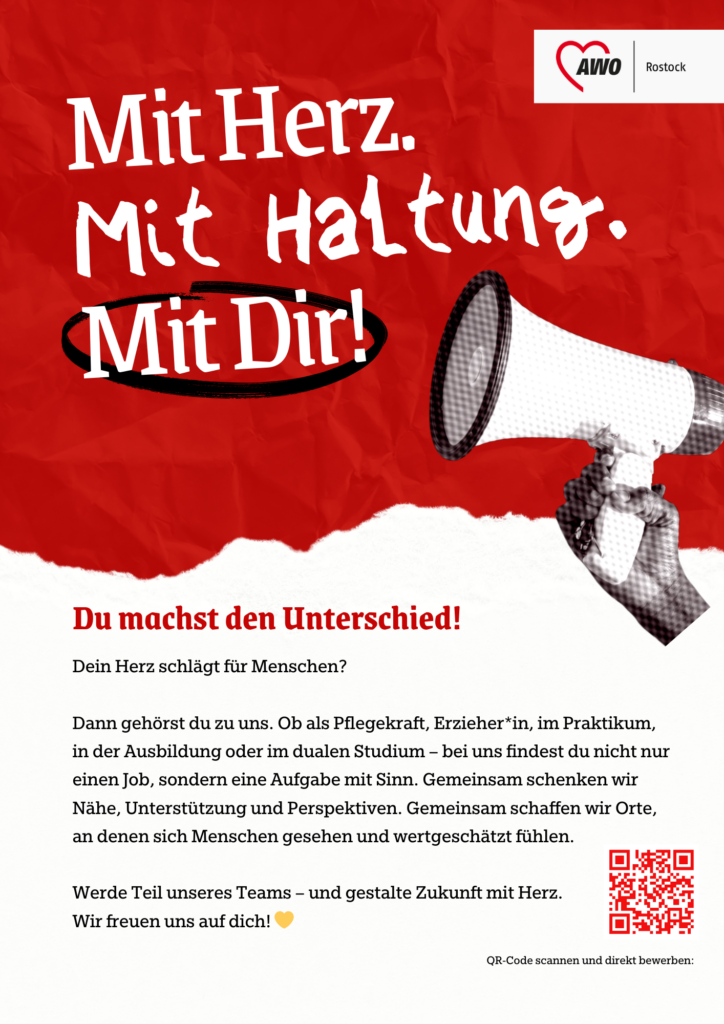 AWO Rostock

Mit Herz.
Mit Haltung.
Mit Dir!

Du machst den Unterschied!

Dein Herz schlägt für Menschen?

Dann gehörst du zu uns. Ob als Pflegekraft, Erzieher*in, im Praktikum, in der Ausbildung oder im dualen Studium – bei uns findest du nicht nur einen Job, sondern eine Aufgabe mit Sinn. Gemeinsam schenken wir Nähe, Unterstützung und Perspektiven. Gemeinsam schaffen wir Orte, an denen sich Menschen gesehen und wertgeschätzt fühlen.

Werde Teil unseres Teams – und gestalte Zukunft mit Herz.
Wir freuen uns auf dich! 💛

QR-Code scannen und direkt bewerben: